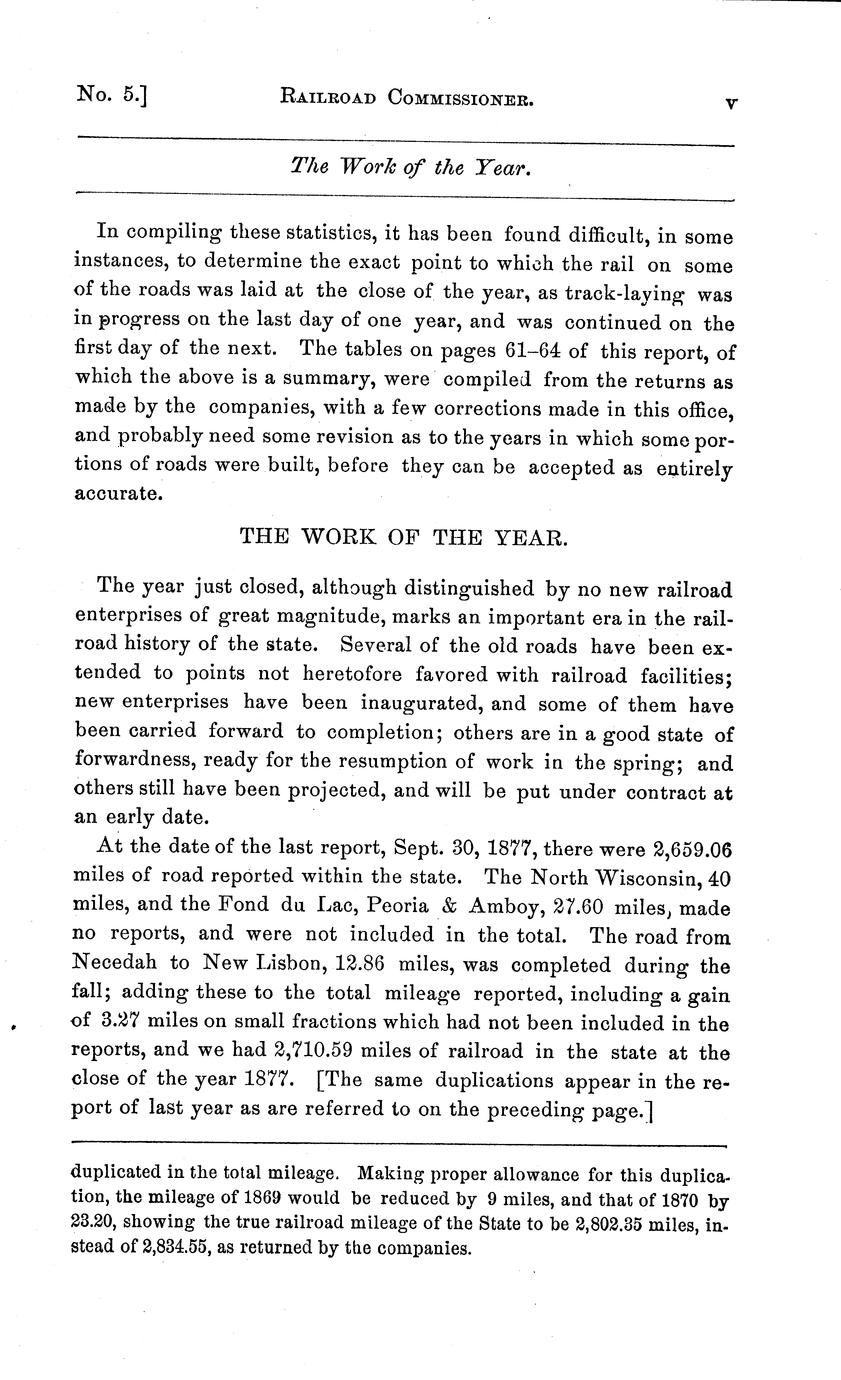 No. 5.] RAILROAD COMMISSIONER. v

The Work of the Year.

In compiling these statistics, it has been found difficult, in some instances, to determine the exact point to which the rail on some of the roads was laid at the close of the year, as track-laying was in progress on the last day of one year, and was continued on the first day of the next. The tables on pages 61–64 of this report, of which the above is a summary, were compiled from the returns as made by the companies, with a few corrections made in this office, and probably need some revision as to the years in which some portions of roads were built, before they can be accepted as entirely accurate.

THE WORK OF THE YEAR.

The year just closed, although distinguished by no new railroad enterprises of great magnitude, marks an important era in the railroad history of the state. Several of the old roads have been extended to points not heretofore favored with railroad facilities; new enterprises have been inaugurated, and some of them have been carried forward to completion; others are in a good state of forwardness, ready for the resumption of work in the spring; and others still have been projected, and will be put under contract at an early date.

At the date of the last report, Sept. 30, 1877, there were 2,659.06 miles of road reported within the state. The North Wisconsin, 40 miles, and the Fond du Lac, Peoria & Amboy, 27.60 miles, made no reports, and were not included in the total. The road from Necedah to New Lisbon, 12.86 miles, was completed during the fall; adding these to the total mileage reported, including a gain of 3.27 miles on small fractions which had not been included in the reports, and we had 2,710.59 miles of railroad in the state at the close of the year 1877. [The same duplications appear in the report of last year as are referred to on the preceding page.]

duplicated in the total mileage. Making proper allowance for this duplication, the mileage of 1869 would be reduced by 9 miles, and that of 1870 by 23.20, showing the true railroad mileage of the State to be 2,802.35 miles, instead of 2,834.55, as returned by the companies.